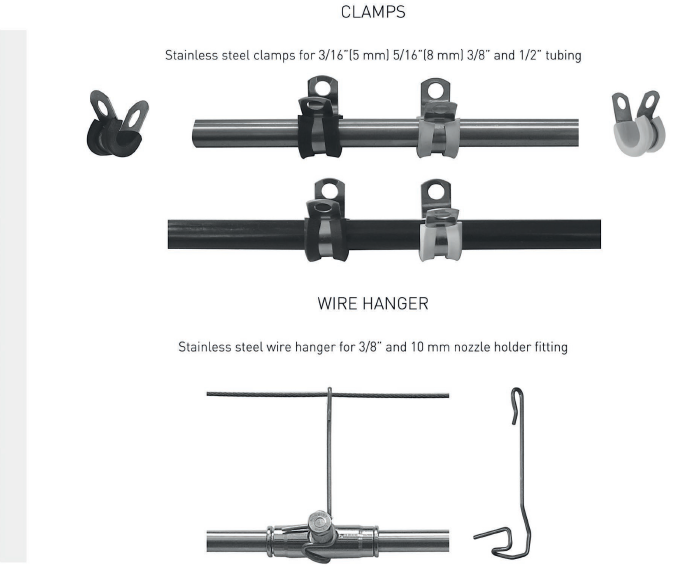 CLAMPS

Stainless steel clamps for 3/16"(5 mm) 5/16"(8 mm) 3/8" and 1/2" tubing

WIRE HANGER

Stainless steel wire hanger for 3/8" and 10 mm nozzle holder fitting